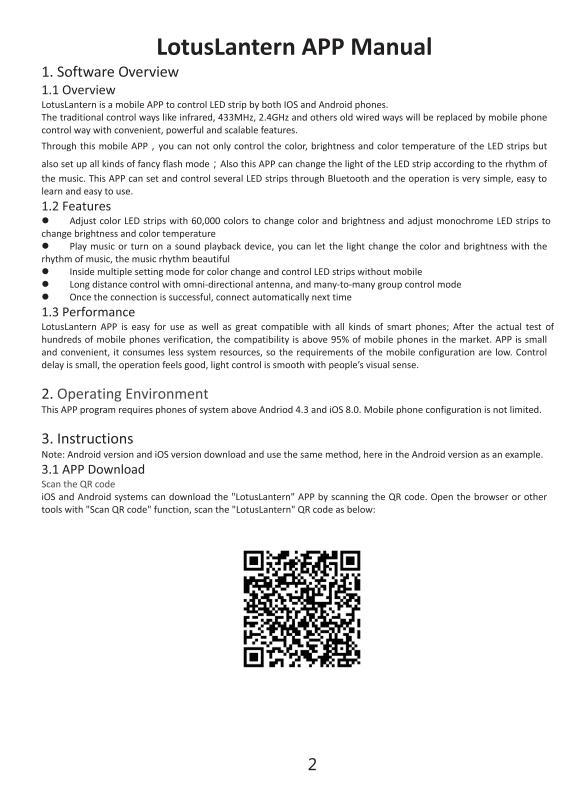 LotusLantern APP Manual

1. Software Overview

1.1 Overview

LotusLantern is a mobile APP to control LED strip by both IOS and Android phones.
The traditional control ways like infrared, 433MHz, 2.4GHz and others old wired ways will be replaced by mobile phone control way with convenient, powerful and scalable features.

Through this mobile APP，you can not only control the color, brightness and color temperature of the LED strips but also set up all kinds of fancy flash mode；Also this APP can change the light of the LED strip according to the rhythm of the music. This APP can set and control several LED strips through Bluetooth and the operation is very simple, easy to learn and easy to use.

1.2 Features

● Adjust color LED strips with 60,000 colors to change color and brightness and adjust monochrome LED strips to change brightness and color temperature
● Play music or turn on a sound playback device, you can let the light change the color and brightness with the rhythm of music, the music rhythm beautiful
● Inside multiple setting mode for color change and control LED strips without mobile
● Long distance control with omni-directional antenna, and many-to-many group control mode
● Once the connection is successful, connect automatically next time

1.3 Performance

LotusLantern APP is easy for use as well as great compatible with all kinds of smart phones; After the actual test of hundreds of mobile phones verification, the compatibility is above 95% of mobile phones in the market. APP is small and convenient, it consumes less system resources, so the requirements of the mobile configuration are low. Control delay is small, the operation feels good, light control is smooth with people's visual sense.

2. Operating Environment

This APP program requires phones of system above Andriod 4.3 and iOS 8.0. Mobile phone configuration is not limited.

3. Instructions

Note: Android version and iOS version download and use the same method, here in the Android version as an example.

3.1 APP Download

Scan the QR code

iOS and Android systems can download the "LotusLantern" APP by scanning the QR code. Open the browser or other tools with "Scan QR code" function, scan the "LotusLantern" QR code as below:

2